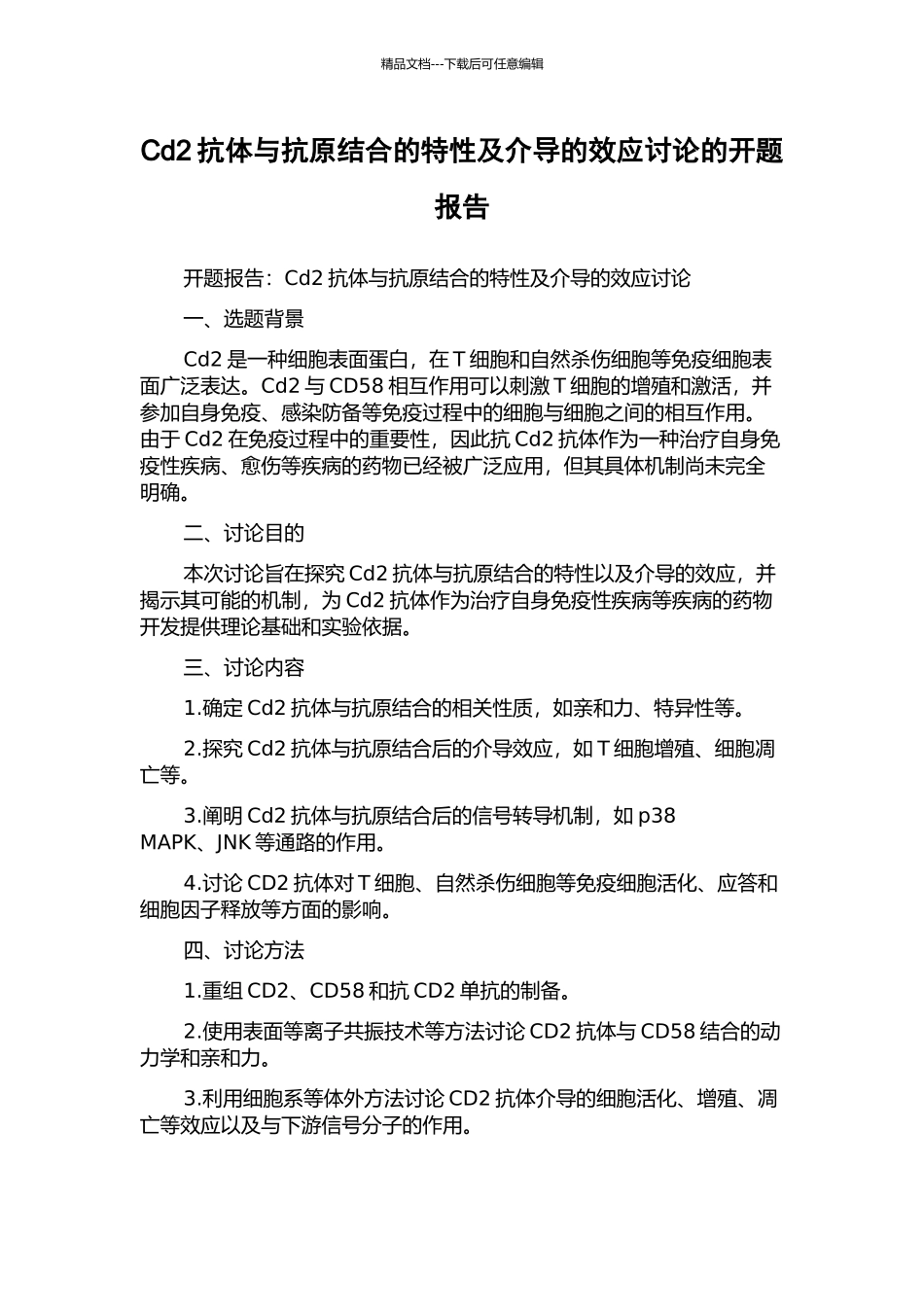 精品文档---下载后可任意编辑

Cd2 抗体与抗原结合的特性及介导的效应讨论的开题报告

开题报告：Cd2 抗体与抗原结合的特性及介导的效应讨论

一、选题背景

Cd2 是一种细胞表面蛋白，在 T 细胞和自然杀伤细胞等免疫细胞表面广泛表达。Cd2 与 CD58 相互作用可以刺激 T 细胞的增殖和激活，并参加自身免疫、感染防备等免疫过程中的细胞与细胞之间的相互作用。由于 Cd2 在免疫过程中的重要性，因此抗 Cd2 抗体作为一种治疗自身免疫性疾病、愈伤等疾病的药物已经被广泛应用，但其具体机制尚未完全明确。

二、讨论目的

本次讨论旨在探究 Cd2 抗体与抗原结合的特性以及介导的效应，并揭示其可能的机制，为 Cd2 抗体作为治疗自身免疫性疾病等疾病的药物开发提供理论基础和实验依据。

三、讨论内容

1.确定 Cd2 抗体与抗原结合的相关性质，如亲和力、特异性等。

2.探究 Cd2 抗体与抗原结合后的介导效应，如 T 细胞增殖、细胞凋亡等。

3.阐明 Cd2 抗体与抗原结合后的信号转导机制，如 p38 MAPK、JNK 等通路的作用。

4.讨论 CD2 抗体对 T 细胞、自然杀伤细胞等免疫细胞活化、应答和细胞因子释放等方面的影响。

四、讨论方法

1.重组 CD2、CD58 和抗 CD2 单抗的制备。

2.使用表面等离子共振技术等方法讨论 CD2 抗体与 CD58 结合的动力学和亲和力。

3.利用细胞系等体外方法讨论 CD2 抗体介导的细胞活化、增殖、凋亡等效应以及与下游信号分子的作用。